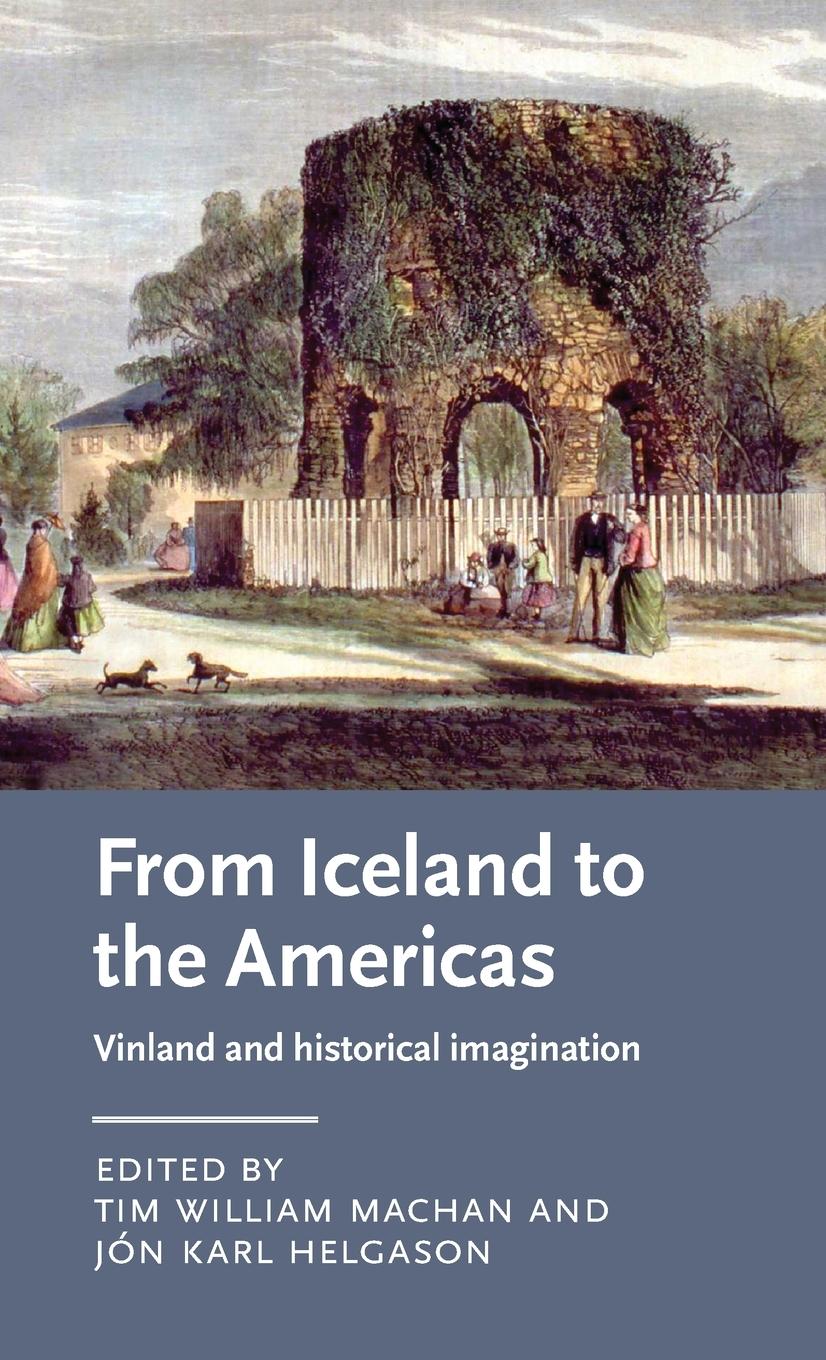 From Iceland to the Americas

Vinland and historical imagination

EDITED BY
TIM WILLIAM MACHAN AND
JÓN KARL HELGASON